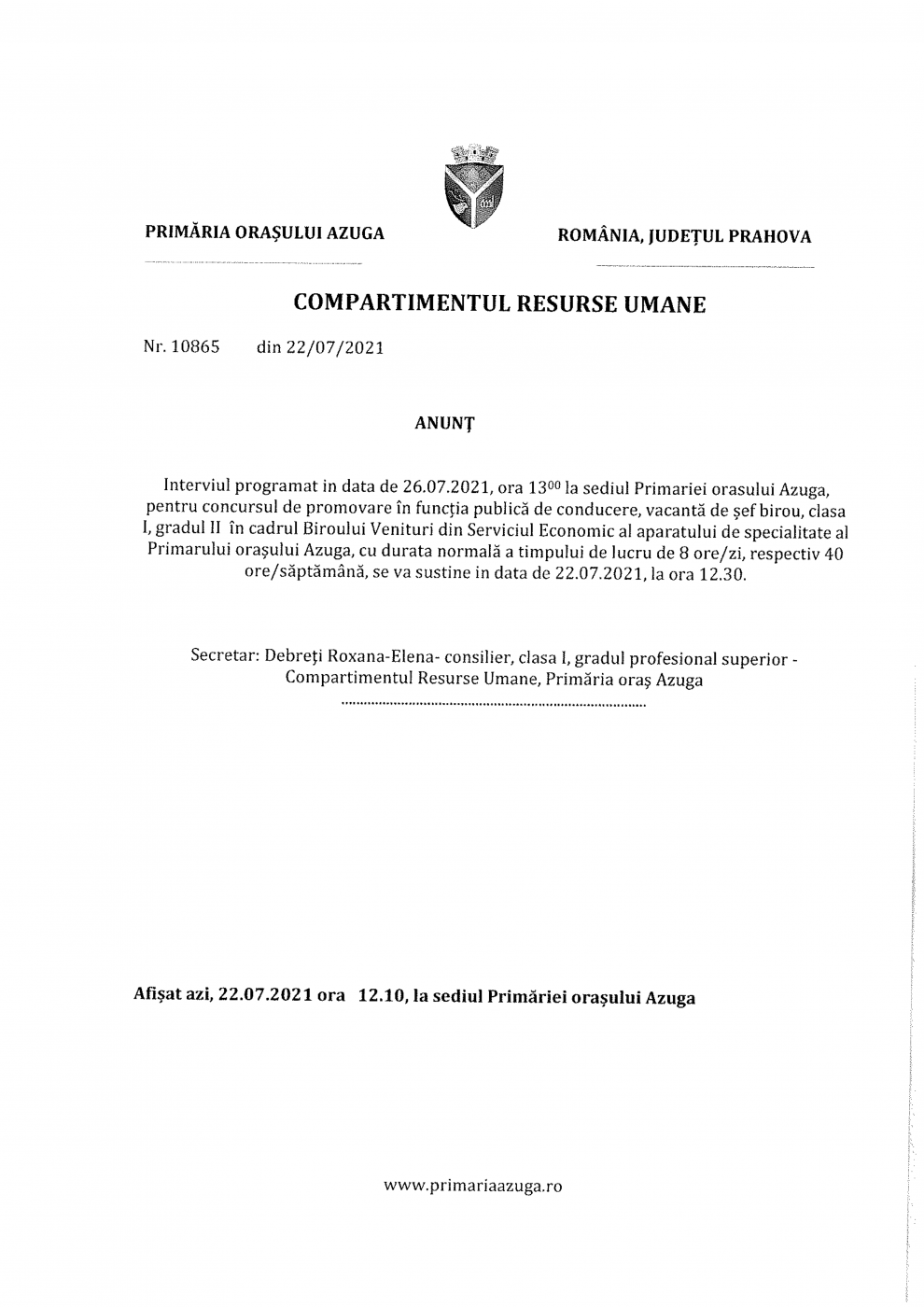 PRIMĂRIA ORAŞULUI AZUGA

ROMÂNIA, JUDEŢUL PRAHOVA

COMPARTIMENTUL RESURSE UMANE

Nr. 10865 din 22/07/2021

ANUNŢ

Interviul programat in data de 26.07.2021, ora $13^{00}$ la sediul Primariei orasului Azuga, pentru concursul de promovare în funcţia publică de conducere, vacantă de şef birou, clasa I, gradul II în cadrul Biroului Venituri din Serviciul Economic al aparatului de specialitate al Primarului oraşului Azuga, cu durata normală a timpului de lucru de 8 ore/zi, respectiv 40 ore/săptămână, se va sustine in data de 22.07.2021, la ora 12.30.

Secretar: Debreţi Roxana-Elena- consilier, clasa I, gradul profesional superior - Compartimentul Resurse Umane, Primăria oraş Azuga

Afişat azi, 22.07.2021 ora 12.10, la sediul Primăriei oraşului Azuga

www.primariaazuga.ro